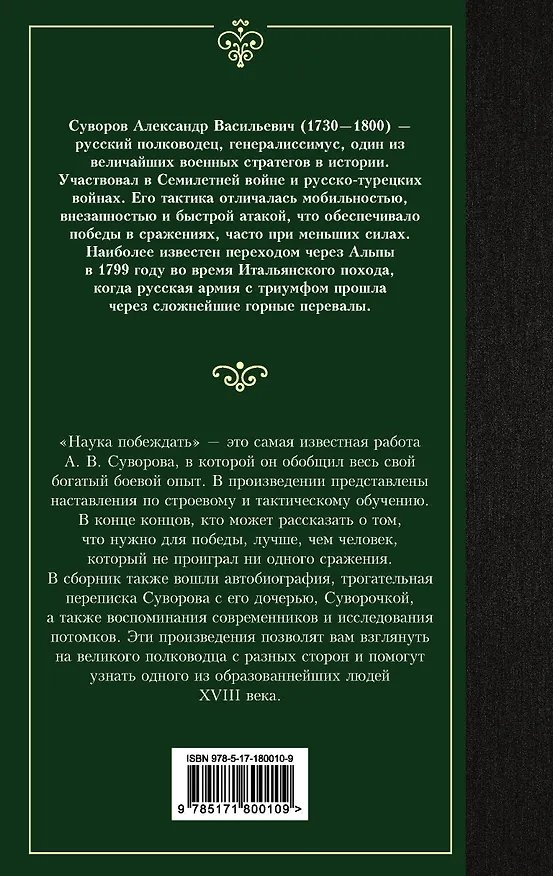 Суворов Александр Васильевич (1730—1800) — русский полководец, генералиссимус, один из величайших военных стратегов в истории. Участвовал в Семилетней войне и русско-турецких войнах. Его тактика отличалась мобильностью, внезапностью и быстрой атакой, что обеспечивало победы в сражениях, часто при меньших силах. Наиболее известен переходом через Альпы в 1799 году во время Итальянского похода, когда русская армия с триумфом прошла через сложнейшие горные перевалы.

«Наука побеждать» — это самая известная работа А. В. Суворова, в которой он обобщил весь свой богатый боевой опыт. В произведении представлены наставления по строевому и тактическому обучению. В конце концов, кто может рассказать о том, что нужно для победы, лучше, чем человек, который не проиграл ни одного сражения. В сборник также вошли автобиография, трогательная переписка Суворова с его дочерью, Суворочкой, а также воспоминания современников и исследования потомков. Эти произведения позволят вам взглянуть на великого полководца с разных сторон и помогут узнать одного из образованнейших людей XVIII века.

ISBN 978-5-17-180010-9

9 785171 800109 >